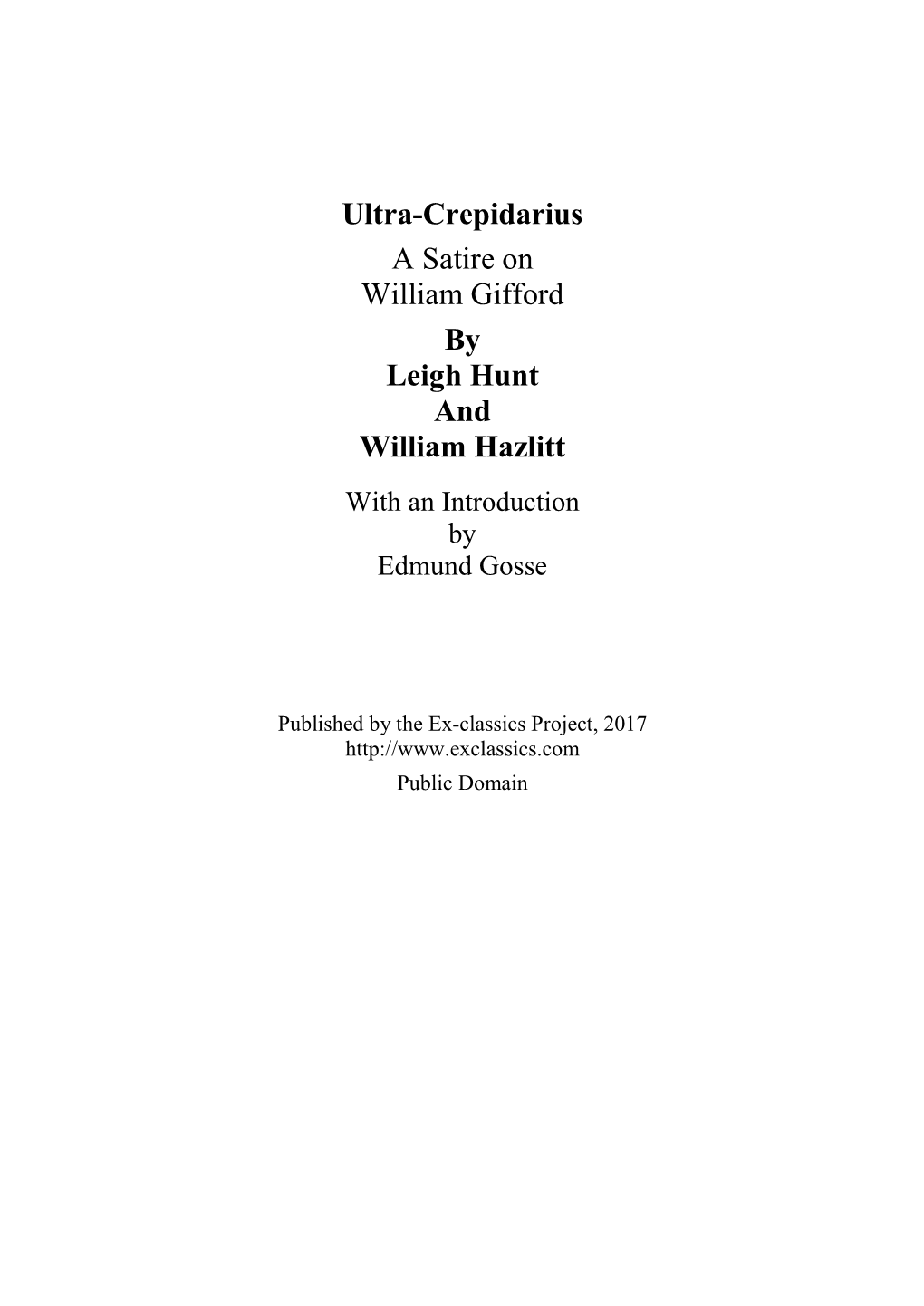 Ultra-Crepidarius

A Satire on
William Gifford

By
Leigh Hunt
And
William Hazlitt

With an Introduction
by
Edmund Gosse

Published by the Ex-classics Project, 2017
http://www.exclassics.com
Public Domain